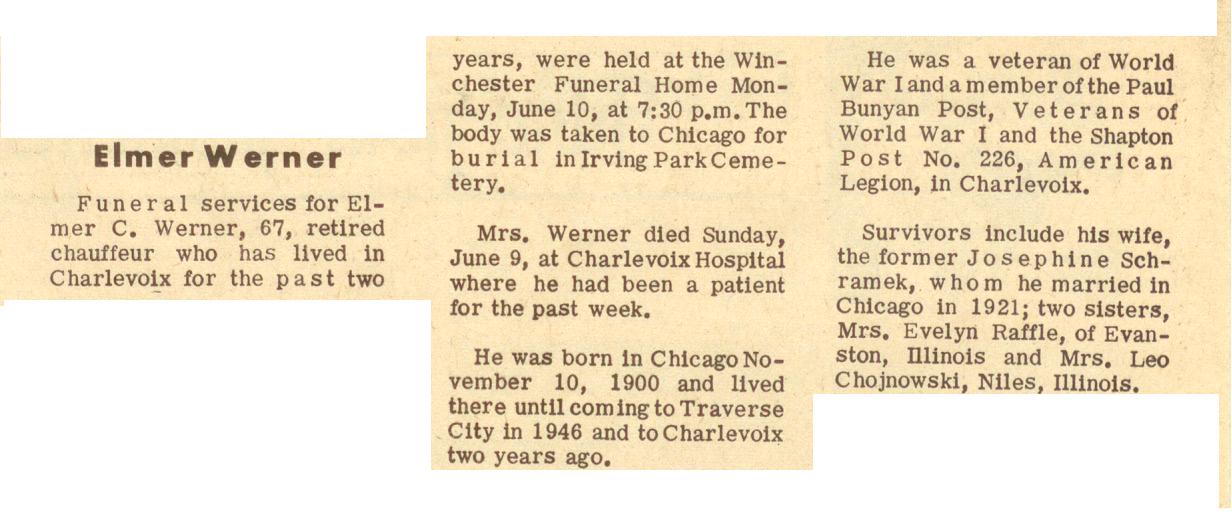 Elmer Werner

Funeral services for Elmer C. Werner, 67, retired chauffeur who has lived in Charlevoix for the past two years, were held at the Winchester Funeral Home Monday, June 10, at 7:30 p.m. The body was taken to Chicago for burial in Irving Park Cemetery.

Mrs. Werner died Sunday, June 9, at Charlevoix Hospital where he had been a patient for the past week.

He was born in Chicago November 10, 1900 and lived there until coming to Traverse City in 1946 and to Charlevoix two years ago.

He was a veteran of World War I and a member of the Paul Bunyan Post, Veterans of World War I and the Shapton Post No. 226, American Legion, in Charlevoix.

Survivors include his wife, the former Josephine Schramek, whom he married in Chicago in 1921; two sisters, Mrs. Evelyn Raffle, of Evanston, Illinois and Mrs. Leo Chojnowski, Niles, Illinois.